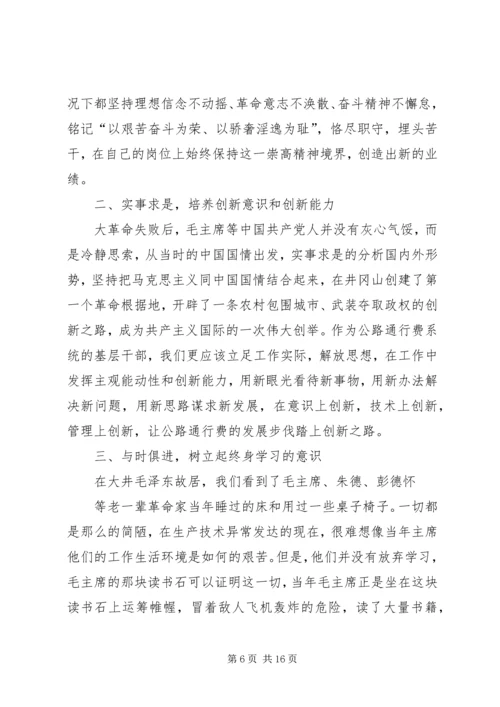 况下都坚持理想信念不动摇、革命意志不涣散、奋斗精神不懈怠，铭记“以艰苦奋斗为荣、以骄奢淫逸为耻”，恪尽职守，埋头苦干，在自己的岗位上始终保持这一崇高精神境界，创造出新的业绩。

二、实事求是，培养创新意识和创新能力

大革命失败后，毛主席等中国共产党人并没有灰心气馁，而是冷静思索，从当时的中国国情出发，实事求是的分析国内外形势，坚持把马克思主义同中国国情结合起来，在井冈山创建了第一个革命根据地，开辟了一条农村包围城市、武装夺取政权的创新之路，成为共产主义国际的一次伟大创举。作为公路通行费系统的基层干部，我们更应该立足工作实际，解放思想，在工作中发挥主观能动性和创新能力，用新眼光看待新事物，用新办法解决新问题，用新思路谋求新发展，在意识上创新，技术上创新，管理上创新，让公路通行费的发展步伐踏上创新之路。

三、与时俱进，树立起终身学习的意识

在大井毛泽东故居，我们看到了毛主席、朱德、彭德怀

等老一辈革命家当年睡过的床和用过一些桌子椅子。一切都是那么的简陋，在生产技术异常发达的现在，很难想像当年主席他们的工作生活环境是如何的艰苦。但是，他们并没有放弃学习，毛主席的那块读书石可以证明这一切，当年毛主席正是坐在这块读书石上运筹帷幄，冒着敌人飞机轰炸的危险，读了大量书籍，

第 6 页 共 16 页